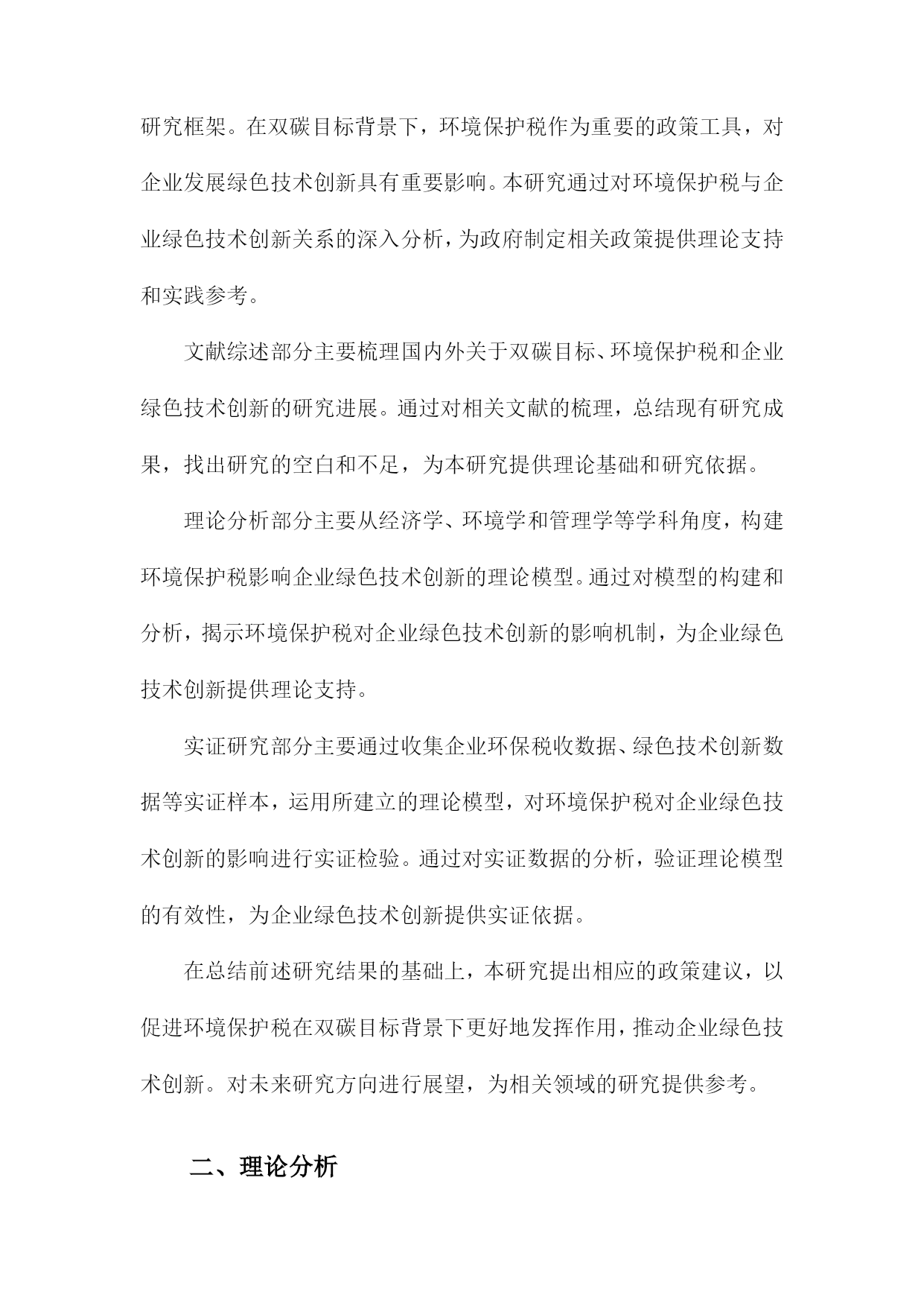 研究框架。在双碳目标背景下，环境保护税作为重要的政策工具，对企业发展绿色技术创新具有重要影响。本研究通过对环境保护税与企业绿色技术创新关系的深入分析，为政府制定相关政策提供理论支持和实践参考。

文献综述部分主要梳理国内外关于双碳目标、环境保护税和企业绿色技术创新的研究进展。通过对相关文献的梳理，总结现有研究成果，找出研究的空白和不足，为本研究提供理论基础和研究依据。

理论分析部分主要从经济学、环境学和管理学等学科角度，构建环境保护税影响企业绿色技术创新的理论模型。通过对模型的构建和分析，揭示环境保护税对企业绿色技术创新的影响机制，为企业绿色技术创新提供理论支持。

实证研究部分主要通过收集企业环保税收数据、绿色技术创新数据等实证样本，运用所建立的理论模型，对环境保护税对企业绿色技术创新的影响进行实证检验。通过对实证数据的分析，验证理论模型的有效性，为企业绿色技术创新提供实证依据。

在总结前述研究结果的基础上，本研究提出相应的政策建议，以促进环境保护税在双碳目标背景下更好地发挥作用，推动企业绿色技术创新。对未来研究方向进行展望，为相关领域的研究提供参考。

二、理论分析